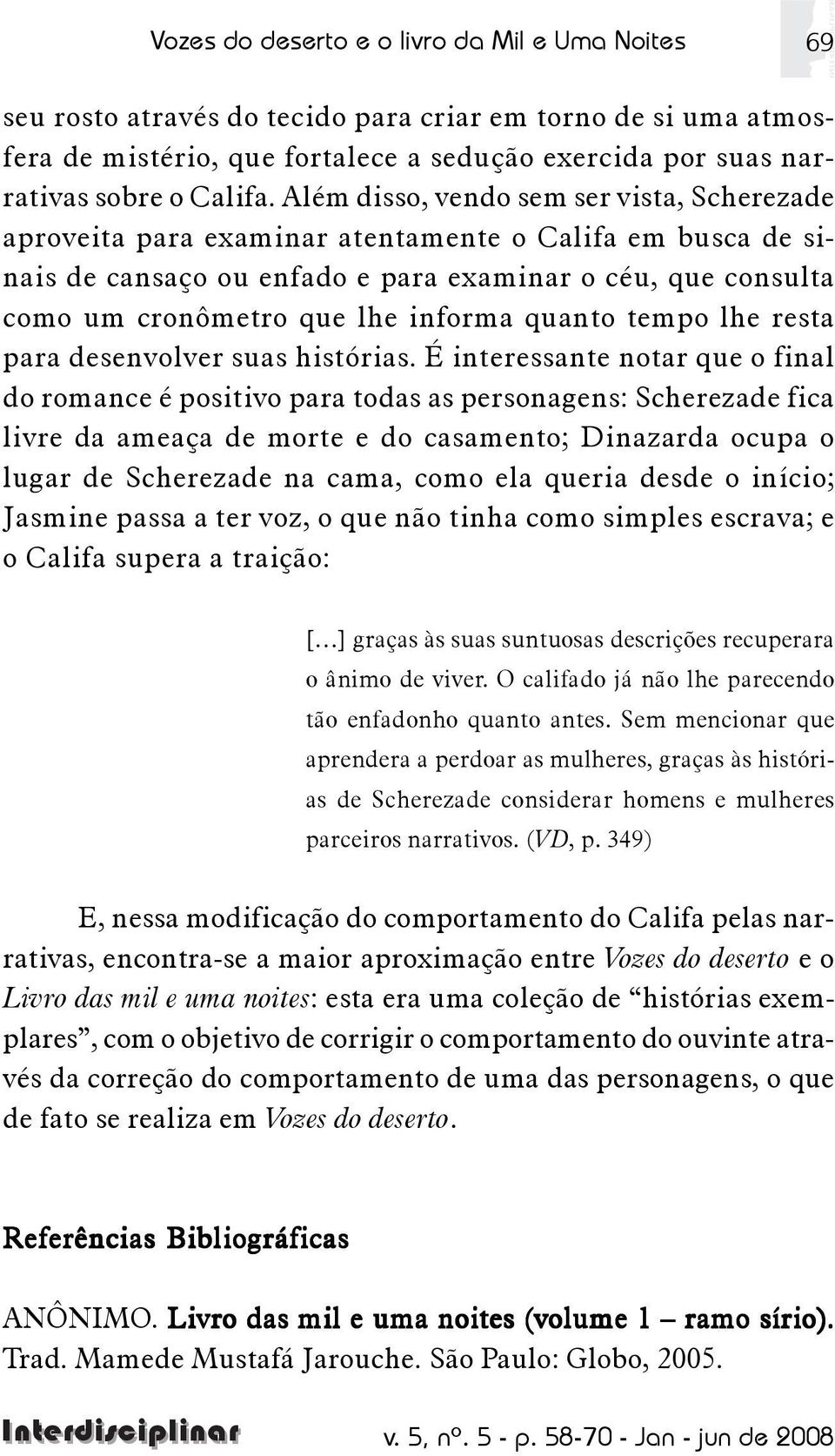 Vozes do deserto e o livro da Mil e Uma Noites 69

seu rosto através do tecido para criar em torno de si uma atmosfera de mistério, que fortalece a sedução exercida por suas narrativas sobre o Califa. Além disso, vendo sem ser vista, Scherezade aproveita para examinar atentamente o Califa em busca de sinais de cansaço ou enfado e para examinar o céu, que consulta como um cronômetro que lhe informa quanto tempo lhe resta para desenvolver suas histórias. É interessante notar que o final do romance é positivo para todas as personagens: Scherezade fica livre da ameaça de morte e do casamento; Dinazarda ocupa o lugar de Scherezade na cama, como ela queria desde o início; Jasmine passa a ter voz, o que não tinha como simples escrava; e o Califa supera a traição:

[...] graças às suas suntuosas descrições recuperara o ânimo de viver. O califado já não lhe parecendo tão enfadonho quanto antes. Sem mencionar que aprendera a perdoar as mulheres, graças às histórias de Scherezade considerar homens e mulheres parceiros narrativos. (VD, p. 349)

E, nessa modificação do comportamento do Califa pelas narrativas, encontra-se a maior aproximação entre Vozes do deserto e o Livro das mil e uma noites: esta era uma coleção de “histórias exemplares”, com o objetivo de corrigir o comportamento do ouvinte através da correção do comportamento de uma das personagens, o que de fato se realiza em Vozes do deserto.

Referências Bibliográficas

ANÔNIMO. Livro das mil e uma noites (volume 1 – ramo sírio). Trad. Mamede Mustafá Jarouche. São Paulo: Globo, 2005.

Interdisciplinar v. 5, nº. 5 - p. 58-70 - Jan - jun de 2008